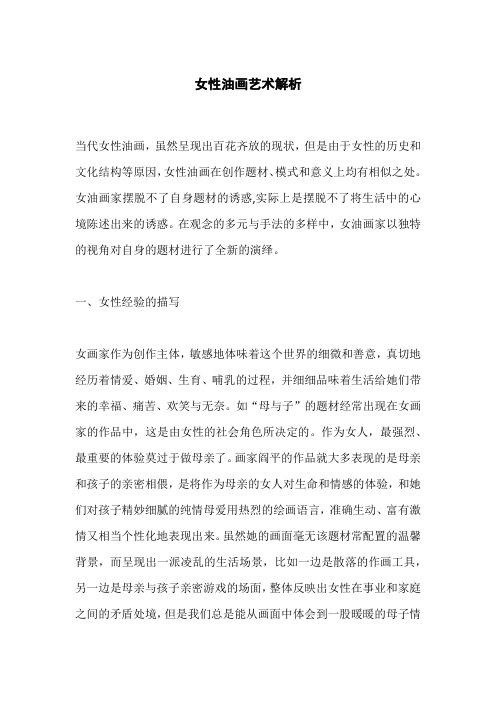 女性油画艺术解析

当代女性油画，虽然呈现出百花齐放的现状，但是由于女性的历史和文化结构等原因，女性油画在创作题材、模式和意义上均有相似之处。女油画家摆脱不了自身题材的诱惑,实际上是摆脱不了将生活中的心境陈述出来的诱惑。在观念的多元与手法的多样中，女油画家以独特的视角对自身的题材进行了全新的演绎。

一、女性经验的描写

女画家作为创作主体，敏感地体味着这个世界的细微和善意，真切地经历着情爱、婚姻、生育、哺乳的过程，并细细品味着生活给她们带来的幸福、痛苦、欢笑与无奈。如“母与子”的题材经常出现在女画家的作品中，这是由女性的社会角色所决定的。作为女人，最强烈、最重要的体验莫过于做母亲了。画家阎平的作品就大多表现的是母亲和孩子的亲密相偎，是将作为母亲的女人对生命和情感的体验，和她们对孩子精妙细腻的纯情母爱用热烈的绘画语言，准确生动、富有激情又相当个性化地表现出来。虽然她的画面毫无该题材常配置的温馨背景，而呈现出一派凌乱的生活场景，比如一边是散落的作画工具，另一边是母亲与孩子亲密游戏的场面，整体反映出女性在事业和家庭之间的矛盾处境，但是我们总是能从画面中体会到一股暖暖的母子情